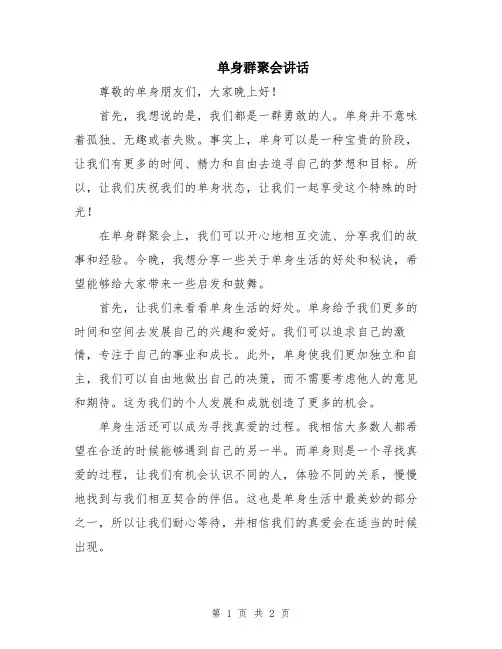 单身群聚会讲话

尊敬的单身朋友们，大家晚上好！

首先，我想说的是，我们都是一群勇敢的人。单身并不意味着孤独、无趣或者失败。事实上，单身可以是一种宝贵的阶段，让我们有更多的时间、精力和自由去追寻自己的梦想和目标。所以，让我们庆祝我们的单身状态，让我们一起享受这个特殊的时光！

在单身群聚会上，我们可以开心地相互交流、分享我们的故事和经验。今晚，我想分享一些关于单身生活的好处和秘诀，希望能够给大家带来一些启发和鼓舞。

首先，让我们来看看单身生活的好处。单身给予我们更多的时间和空间去发展自己的兴趣和爱好。我们可以追求自己的激情，专注于自己的事业和成长。此外，单身使我们更加独立和自主，我们可以自由地做出自己的决策，而不需要考虑他人的意见和期待。这为我们的个人发展和成就创造了更多的机会。

单身生活还可以成为寻找真爱的过程。我相信大多数人都希望在合适的时候能够遇到自己的另一半。而单身则是一个寻找真爱的过程，让我们有机会认识不同的人，体验不同的关系，慢慢地找到与我们相互契合的伴侣。这也是单身生活中最美妙的部分之一，所以让我们耐心等待，并相信我们的真爱会在适当的时候出现。

第 1 页 共 2 页